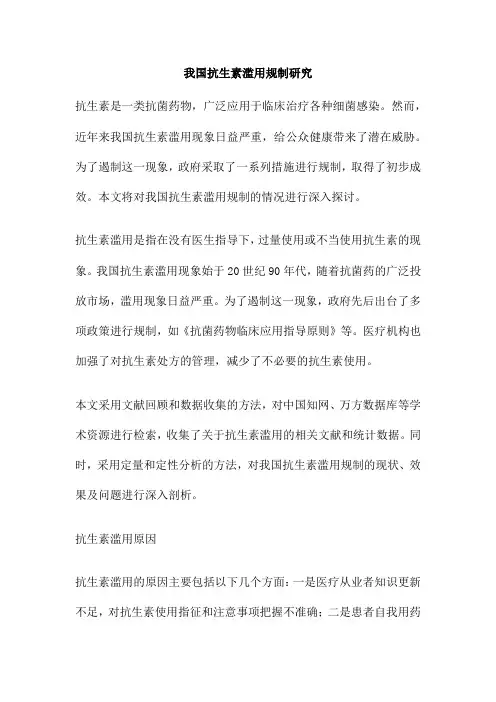 我国抗生素滥用规制研究

抗生素是一类抗菌药物，广泛应用于临床治疗各种细菌感染。然而，近年来我国抗生素滥用现象日益严重，给公众健康带来了潜在威胁。为了遏制这一现象，政府采取了一系列措施进行规制，取得了初步成效。本文将对我国抗生素滥用规制的情况进行深入探讨。

抗生素滥用是指在没有医生指导下，过量使用或不当使用抗生素的现象。我国抗生素滥用现象始于20世纪90年代，随着抗菌药的广泛投放市场，滥用现象日益严重。为了遏制这一现象，政府先后出台了多项政策进行规制，如《抗菌药物临床应用指导原则》等。医疗机构也加强了对抗生素处方的管理，减少了不必要的抗生素使用。

本文采用文献回顾和数据收集的方法，对中国知网、万方数据库等学术资源进行检索，收集了关于抗生素滥用的相关文献和统计数据。同时，采用定量和定性分析的方法，对我国抗生素滥用规制的现状、效果及问题进行深入剖析。

抗生素滥用原因

抗生素滥用的原因主要包括以下几个方面：一是医疗从业者知识更新不足，对抗生素使用指征和注意事项把握不准确；二是患者自我用药